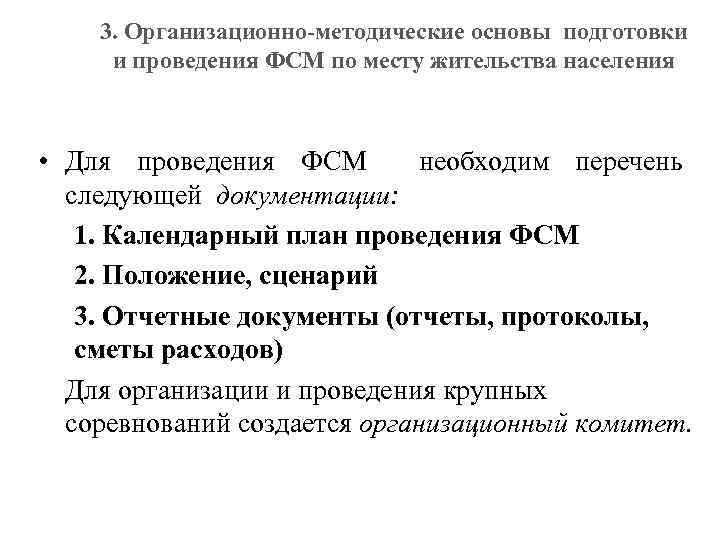 3. Организационно-методические основы подготовки и проведения ФСМ по месту жительства населения

• Для проведения ФСМ необходим перечень следующей документации:

1. Календарный план проведения ФСМ

2. Положение, сценарий

3. Отчетные документы (отчеты, протоколы, сметы расходов)

Для организации и проведения крупных соревнований создается организационный комитет.